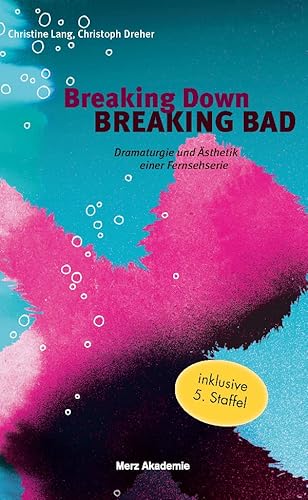 Christine Lang, Christoph Dreher

Breaking Down
BREAKING BAD

Dramaturgie und Ästhetik einer Fernsehserie

inklusive
5. Staffel

Merz Akademie